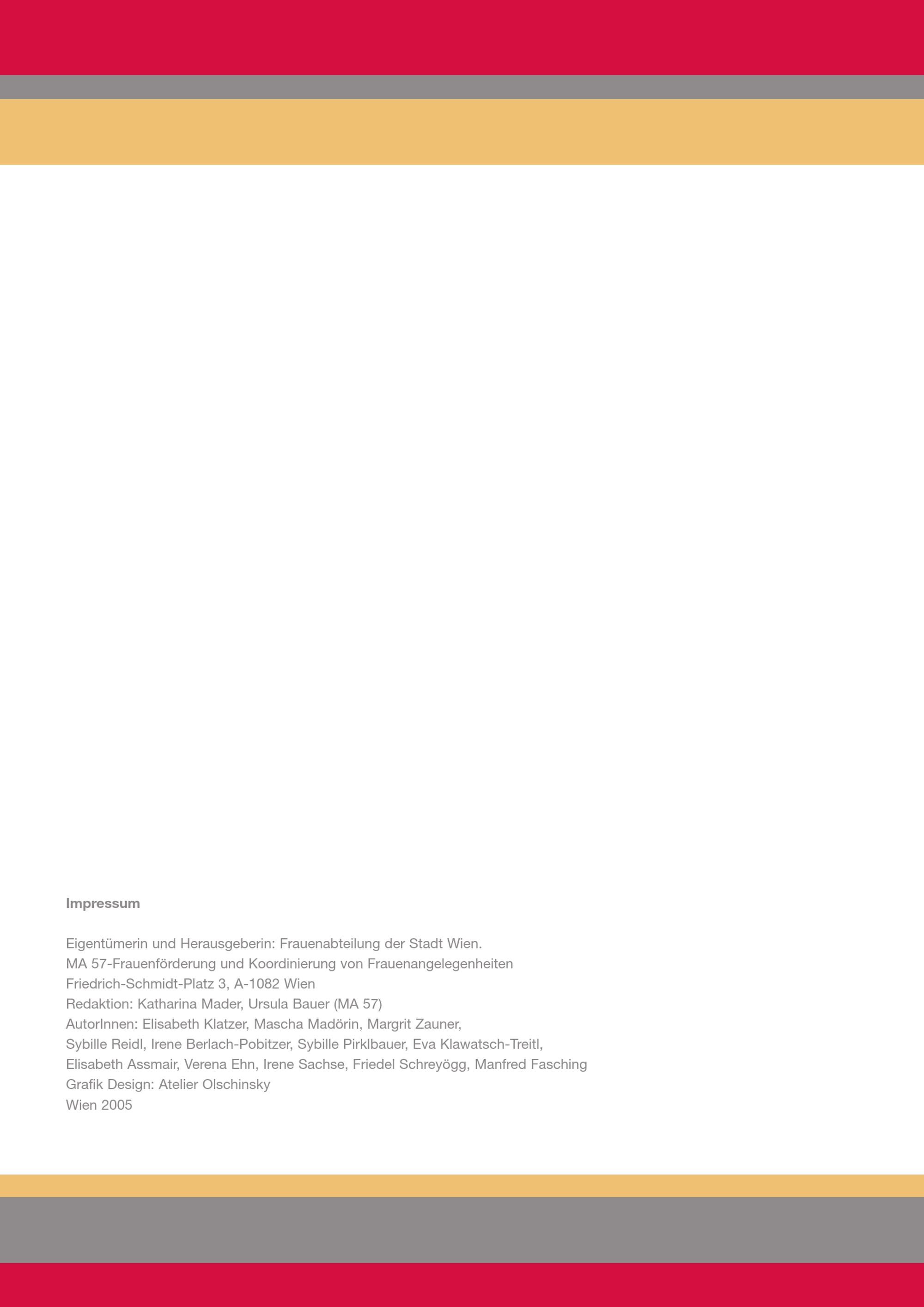 Impressum

Eigentümerin und Herausgeberin: Frauenabteilung der Stadt Wien.
MA 57-Frauenförderung und Koordinierung von Frauenangelegenheiten
Friedrich-Schmidt-Platz 3, A-1082 Wien
Redaktion: Katharina Mader, Ursula Bauer (MA 57)
AutorInnen: Elisabeth Klatzer, Mascha Madörin, Margrit Zauner,
Sybille Reidl, Irene Berlach-Pobitzer, Sybille Pirklbauer, Eva Klawatsch-Treitl,
Elisabeth Assmair, Verena Ehn, Irene Sachse, Friedel Schreyögg, Manfred Fasching
Grafik Design: Atelier Olschinsky
Wien 2005